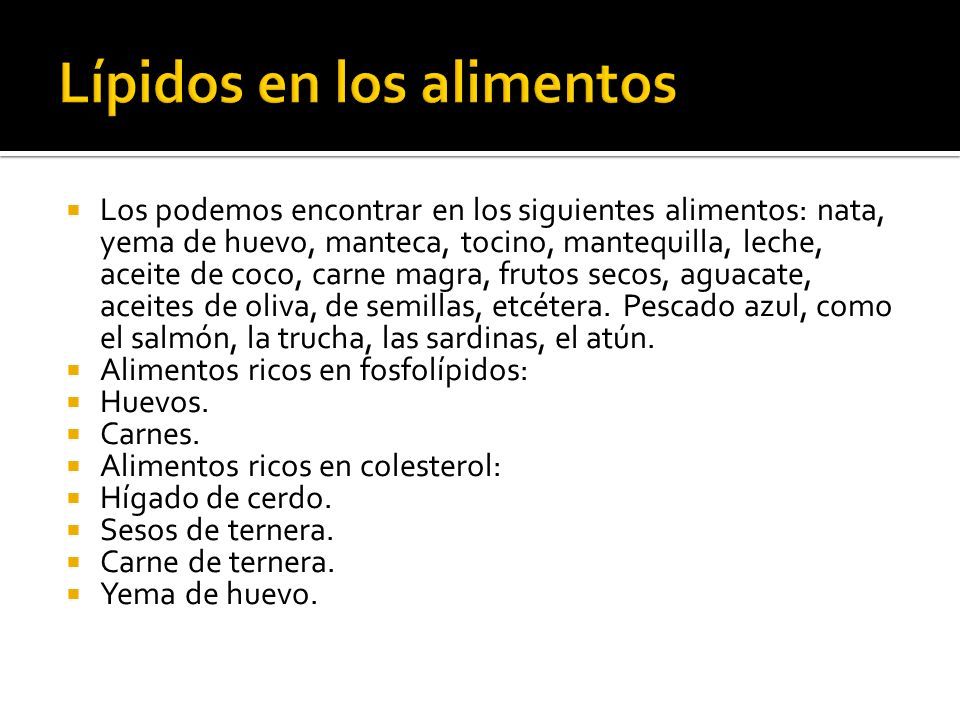 Lípidos en los alimentos

- Los podemos encontrar en los siguientes alimentos: nata, yema de huevo, manteca, tocino, mantequilla, leche, aceite de coco, carne magra, frutos secos, aguacate, aceites de oliva, de semillas, etcétera. Pescado azul, como el salmón, la trucha, las sardinas, el atún.
- Alimentos ricos en fosfolípidos:
- Huevos.
- Carnes.
- Alimentos ricos en colesterol:
- Hígado de cerdo.
- Sesos de ternera.
- Carne de ternera.
- Yema de huevo.